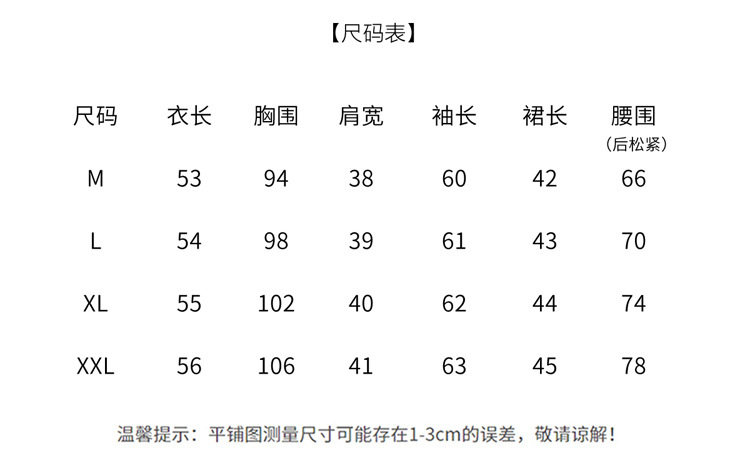 【尺码表】

| 尺码 | 衣长 | 胸围 | 肩宽 | 袖长 | 裙长 | 腰围（后松紧） |
|---|---|---|---|---|---|---|
| M | 53 | 94 | 38 | 60 | 42 | 66 |
| L | 54 | 98 | 39 | 61 | 43 | 70 |
| XL | 55 | 102 | 40 | 62 | 44 | 74 |
| XXL | 56 | 106 | 41 | 63 | 45 | 78 |

温馨提示：平铺图测量尺寸可能存在1-3cm的误差，敬请谅解！